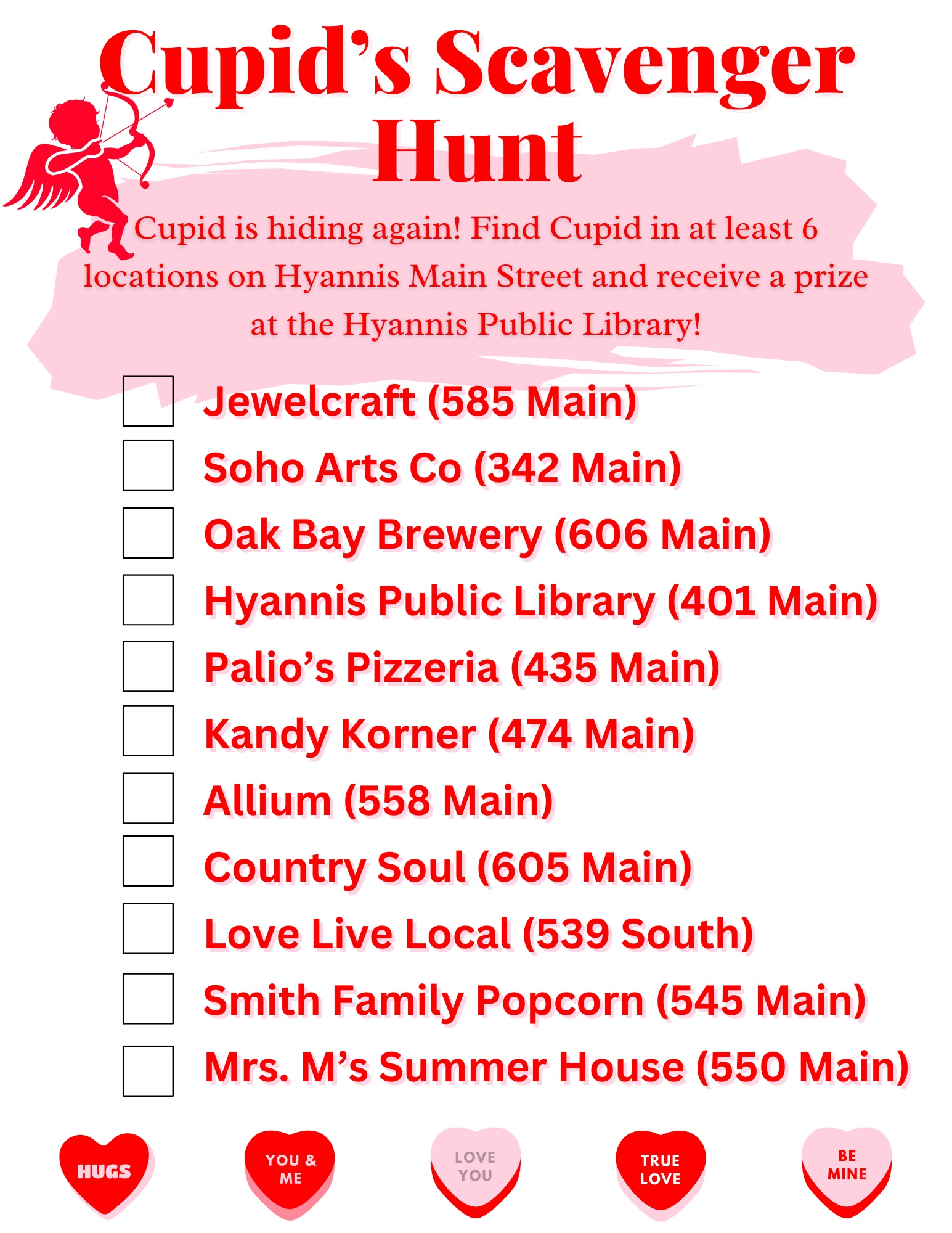 Cupid's Scavenger Hunt

Cupid is hiding again! Find Cupid in at least 6 locations on Hyannis Main Street and receive a prize at the Hyannis Public Library!

Jewelcraft (585 Main)
Soho Arts Co (342 Main)
Oak Bay Brewery (606 Main)
Hyannis Public Library (401 Main)
Palio's Pizzeria (435 Main)
Kandy Korner (474 Main)
Allium (558 Main)
Country Soul (605 Main)
Love Live Local (539 South)
Smith Family Popcorn (545 Main)
Mrs. M's Summer House (550 Main)

HUGS
YOU & ME
LOVE YOU
TRUE LOVE
BE MINE